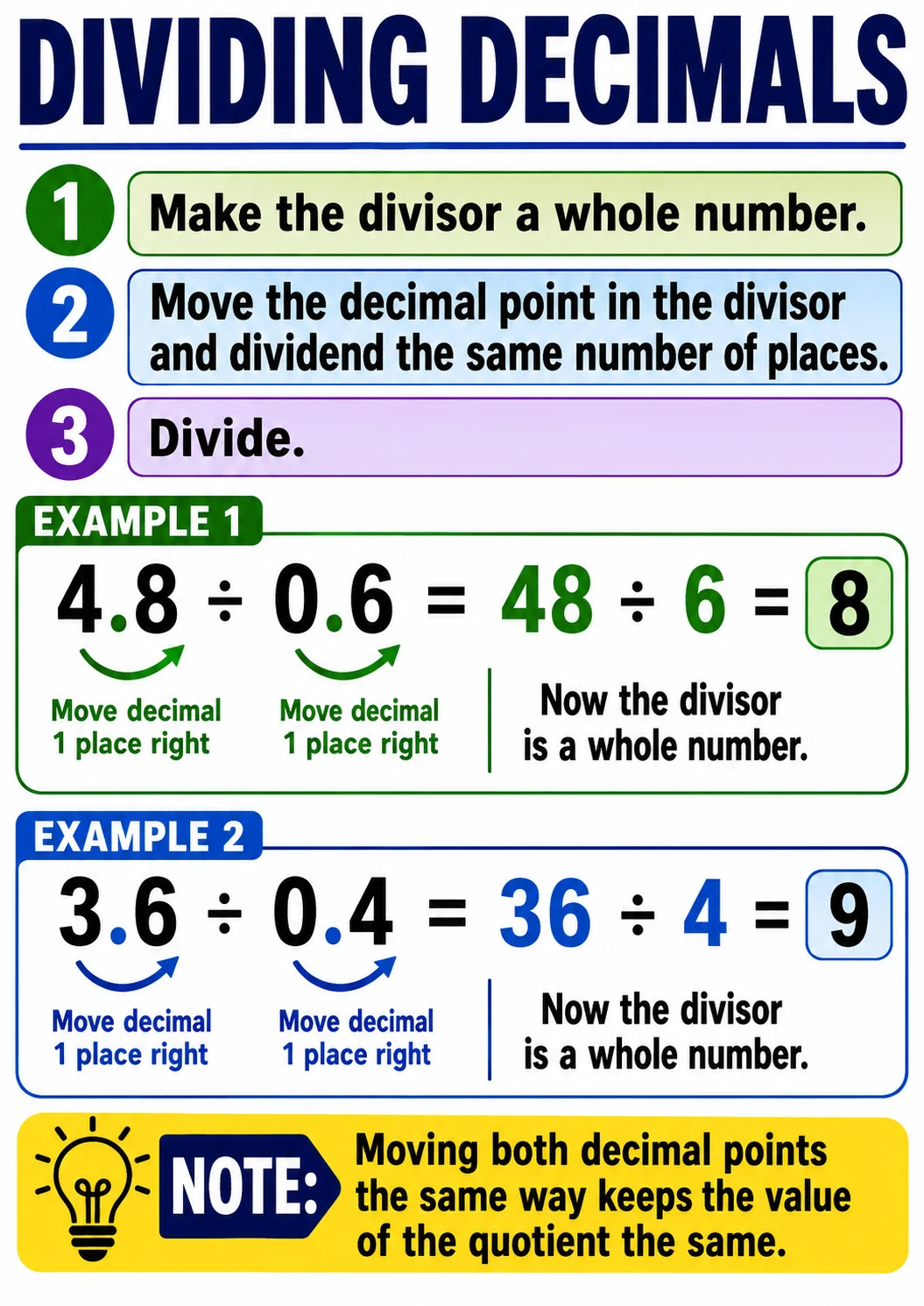 DIVIDING DECIMALS

1 Make the divisor a whole number.

2 Move the decimal point in the divisor and dividend the same number of places.

3 Divide.

EXAMPLE 1

$4.8 \div 0.6 = 48 \div 6 = 8$

Move decimal 1 place right

Move decimal 1 place right

Now the divisor is a whole number.

EXAMPLE 2

$3.6 \div 0.4 = 36 \div 4 = 9$

Move decimal 1 place right

Move decimal 1 place right

Now the divisor is a whole number.

NOTE: Moving both decimal points the same way keeps the value of the quotient the same.